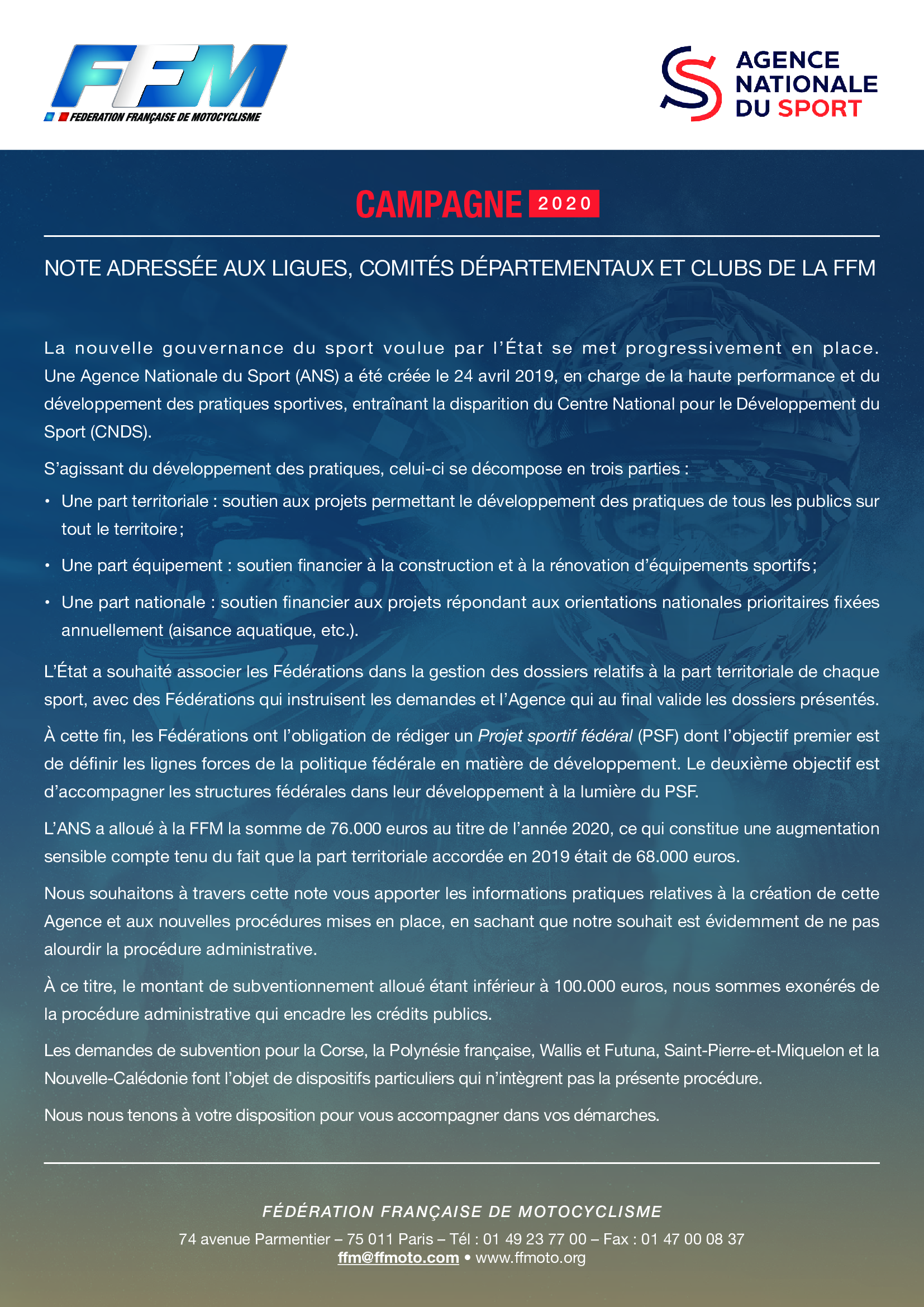 FFM
FEDERATION FRANÇAISE DE MOTOCYCLISME

AGENCE NATIONALE DU SPORT

CAMPAGNE 2020

NOTE ADRESSÉE AUX LIGUES, COMITÉS DÉPARTEMENTAUX ET CLUBS DE LA FFM

La nouvelle gouvernance du sport voulue par l'État se met progressivement en place. Une Agence Nationale du Sport (ANS) a été créée le 24 avril 2019, en charge de la haute performance et du développement des pratiques sportives, entraînant la disparition du Centre National pour le Développement du Sport (CNDS).

S'agissant du développement des pratiques, celui-ci se décompose en trois parties :

• Une part territoriale : soutien aux projets permettant le développement des pratiques de tous les publics sur tout le territoire ;

• Une part équipement : soutien financier à la construction et à la rénovation d'équipements sportifs ;

• Une part nationale : soutien financier aux projets répondant aux orientations nationales prioritaires fixées annuellement (aisance aquatique, etc.).

L'État a souhaité associer les Fédérations dans la gestion des dossiers relatifs à la part territoriale de chaque sport, avec des Fédérations qui instruisent les demandes et l'Agence qui au final valide les dossiers présentés.

À cette fin, les Fédérations ont l'obligation de rédiger un Projet sportif fédéral (PSF) dont l'objectif premier est de définir les lignes forces de la politique fédérale en matière de développement. Le deuxième objectif est d'accompagner les structures fédérales dans leur développement à la lumière du PSF.

L'ANS a alloué à la FFM la somme de 76.000 euros au titre de l'année 2020, ce qui constitue une augmentation sensible compte tenu du fait que la part territoriale accordée en 2019 était de 68.000 euros.

Nous souhaitons à travers cette note vous apporter les informations pratiques relatives à la création de cette Agence et aux nouvelles procédures mises en place, en sachant que notre souhait est évidemment de ne pas alourdir la procédure administrative.

À ce titre, le montant de subventionnement alloué étant inférieur à 100.000 euros, nous sommes exonérés de la procédure administrative qui encadre les crédits publics.

Les demandes de subvention pour la Corse, la Polynésie française, Wallis et Futuna, Saint-Pierre-et-Miquelon et la Nouvelle-Calédonie font l'objet de dispositifs particuliers qui n'intègrent pas la présente procédure.

Nous nous tenons à votre disposition pour vous accompagner dans vos démarches.

FÉDÉRATION FRANÇAISE DE MOTOCYCLISME
74 avenue Parmentier – 75 011 Paris – Tél : 01 49 23 77 00 – Fax : 01 47 00 08 37
ffm@ffmoto.com • www.ffmoto.org